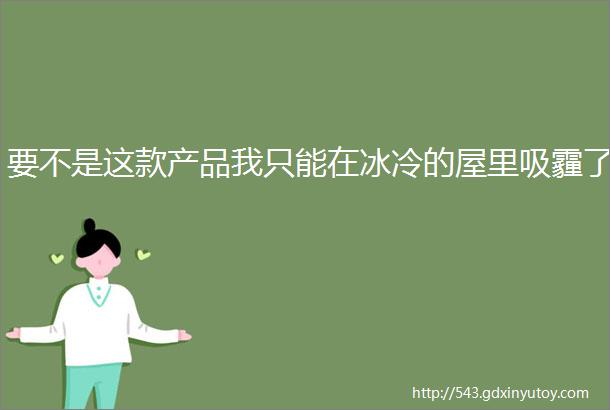 要不是这款产品我只能在冰冷的屋里吸霾了

http://543.gdxinyutoy.com